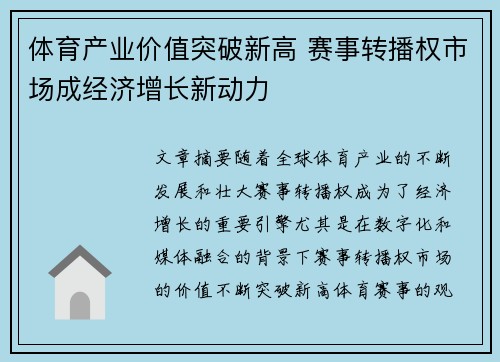 体育产业价值突破新高 赛事转播权市场成经济增长新动力

文章摘要随着全球体育产业的不断发展和壮大赛事转播权成为了经济增长的重要引擎尤其是在数字化和媒体融合的背景下赛事转播权市场的价值不断突破新高体育赛事的观